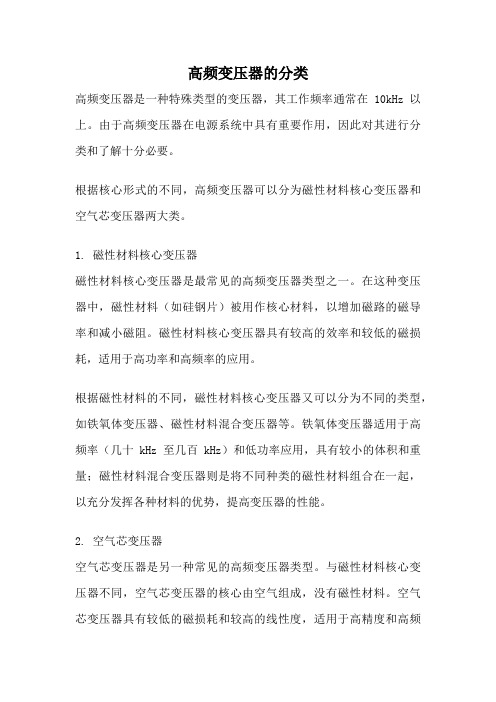 高频变压器的分类

高频变压器是一种特殊类型的变压器，其工作频率通常在 10kHz 以上。由于高频变压器在电源系统中具有重要作用，因此对其进行分类和了解十分必要。

根据核心形式的不同，高频变压器可以分为磁性材料核心变压器和空气芯变压器两大类。

1. 磁性材料核心变压器
磁性材料核心变压器是最常见的高频变压器类型之一。在这种变压器中，磁性材料（如硅钢片）被用作核心材料，以增加磁路的磁导率和减小磁阻。磁性材料核心变压器具有较高的效率和较低的磁损耗，适用于高功率和高频率的应用。

根据磁性材料的不同，磁性材料核心变压器又可以分为不同的类型，如铁氧体变压器、磁性材料混合变压器等。铁氧体变压器适用于高频率（几十 kHz 至几百 kHz）和低功率应用，具有较小的体积和重量；磁性材料混合变压器则是将不同种类的磁性材料组合在一起，以充分发挥各种材料的优势，提高变压器的性能。

2. 空气芯变压器
空气芯变压器是另一种常见的高频变压器类型。与磁性材料核心变压器不同，空气芯变压器的核心由空气组成，没有磁性材料。空气芯变压器具有较低的磁损耗和较高的线性度，适用于高精度和高频